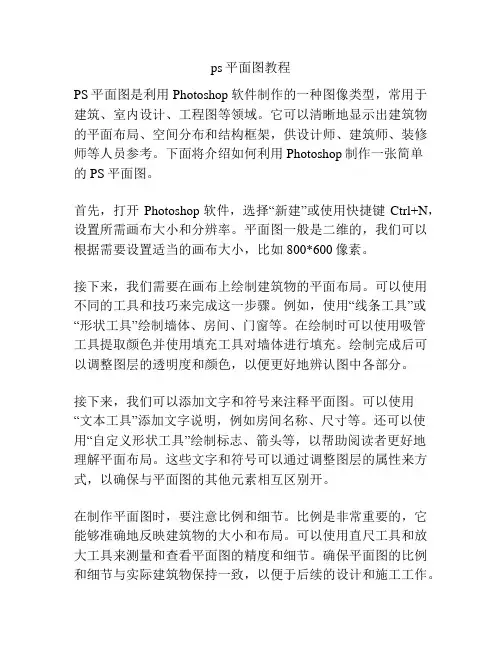 ps平面图教程

PS平面图是利用Photoshop软件制作的一种图像类型，常用于建筑、室内设计、工程图等领域。它可以清晰地显示出建筑物的平面布局、空间分布和结构框架，供设计师、建筑师、装修师等人员参考。下面将介绍如何利用Photoshop制作一张简单的PS平面图。

首先，打开Photoshop软件，选择“新建”或使用快捷键Ctrl+N，设置所需画布大小和分辨率。平面图一般是二维的，我们可以根据需要设置适当的画布大小，比如800*600像素。

接下来，我们需要在画布上绘制建筑物的平面布局。可以使用不同的工具和技巧来完成这一步骤。例如，使用“线条工具”或“形状工具”绘制墙体、房间、门窗等。在绘制时可以使用吸管工具提取颜色并使用填充工具对墙体进行填充。绘制完成后可以调整图层的透明度和颜色，以便更好地辨认图中各部分。

接下来，我们可以添加文字和符号来注释平面图。可以使用“文本工具”添加文字说明，例如房间名称、尺寸等。还可以使用“自定义形状工具”绘制标志、箭头等，以帮助阅读者更好地理解平面布局。这些文字和符号可以通过调整图层的属性来方式，以确保与平面图的其他元素相互区别开。

在制作平面图时，要注意比例和细节。比例是非常重要的，它能够准确地反映建筑物的大小和布局。可以使用直尺工具和放大工具来测量和查看平面图的精度和细节。确保平面图的比例和细节与实际建筑物保持一致，以便于后续的设计和施工工作。